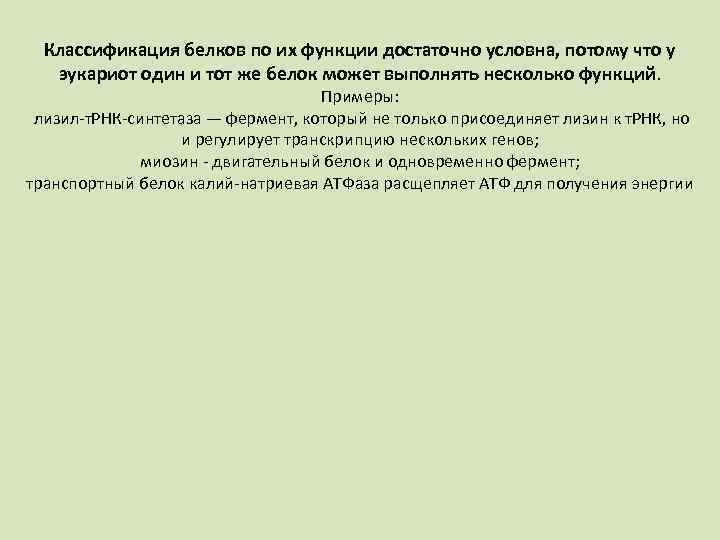 Классификация белков по их функции достаточно условна, потому что у эукариот один и тот же белок может выполнять несколько функций.

Примеры:
лизил-тРНК-синтетаза — фермент, который не только присоединяет лизин к тРНК, но и регулирует транскрипцию нескольких генов;
миозин - двигательный белок и одновременно фермент;
транспортный белок калий-натриевая АТФаза расщепляет АТФ для получения энергии